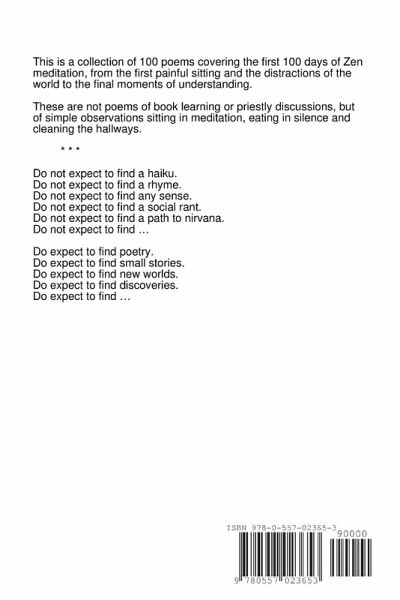 This is a collection of 100 poems covering the first 100 days of Zen meditation, from the first painful sitting and the distractions of the world to the final moments of understanding.

These are not poems of book learning or priestly discussions, but of simple observations sitting in meditation, eating in silence and cleaning the hallways.

* * *

Do not expect to find a haiku.
Do not expect to find a rhyme.
Do not expect to find any sense.
Do not expect to find a social rant.
Do not expect to find a path to nirvana.
Do not expect to find …

Do expect to find poetry.
Do expect to find small stories.
Do expect to find new worlds.
Do expect to find discoveries.
Do expect to find …

ISBN 978-0-557-02365-3
90000
9 780557 023653